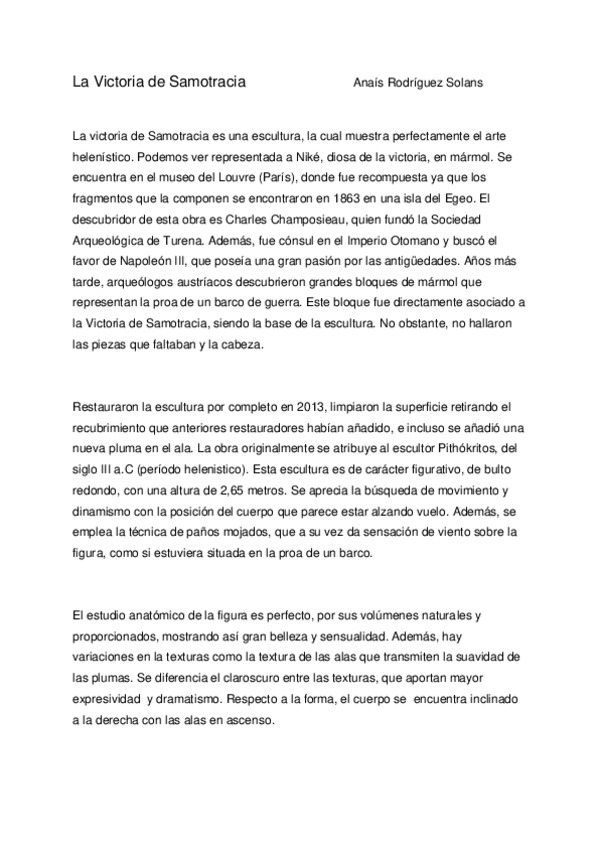 La Victoria de Samotracia

Anaís Rodríguez Solans

La victoria de Samotracia es una escultura, la cual muestra perfectamente el arte helenístico. Podemos ver representada a Niké, diosa de la victoria, en mármol. Se encuentra en el museo del Louvre (París), donde fue recompuesta ya que los fragmentos que la componen se encontraron en 1863 en una isla del Egeo. El descubridor de esta obra es Charles Champosieau, quien fundó la Sociedad Arqueológica de Turena. Además, fue cónsul en el Imperio Otomano y buscó el favor de Napoleón III, que poseía una gran pasión por las antigüedades. Años más tarde, arqueólogos austríacos descubrieron grandes bloques de mármol que representan la proa de un barco de guerra. Este bloque fue directamente asociado a la Victoria de Samotracia, siendo la base de la escultura. No obstante, no hallaron las piezas que faltaban y la cabeza.

Restauraron la escultura por completo en 2013, limpiaron la superficie retirando el recubrimiento que anteriores restauradores habían añadido, e incluso se añadió una nueva pluma en el ala. La obra originalmente se atribuye al escultor Pithókritos, del siglo III a.C (período helenistico). Esta escultura es de carácter figurativo, de bulto redondo, con una altura de 2,65 metros. Se aprecia la búsqueda de movimiento y dinamismo con la posición del cuerpo que parece estar alzando vuelo. Además, se emplea la técnica de paños mojados, que a su vez da sensación de viento sobre la figura, como si estuviera situada en la proa de un barco.

El estudio anatómico de la figura es perfecto, por sus volúmenes naturales y proporcionados, mostrando así gran belleza y sensualidad. Además, hay variaciones en la texturas como la textura de las alas que transmiten la suavidad de las plumas. Se diferencia el claroscuro entre las texturas, que aportan mayor expresividad y dramatismo. Respecto a la forma, el cuerpo se encuentra inclinado a la derecha con las alas en ascenso.